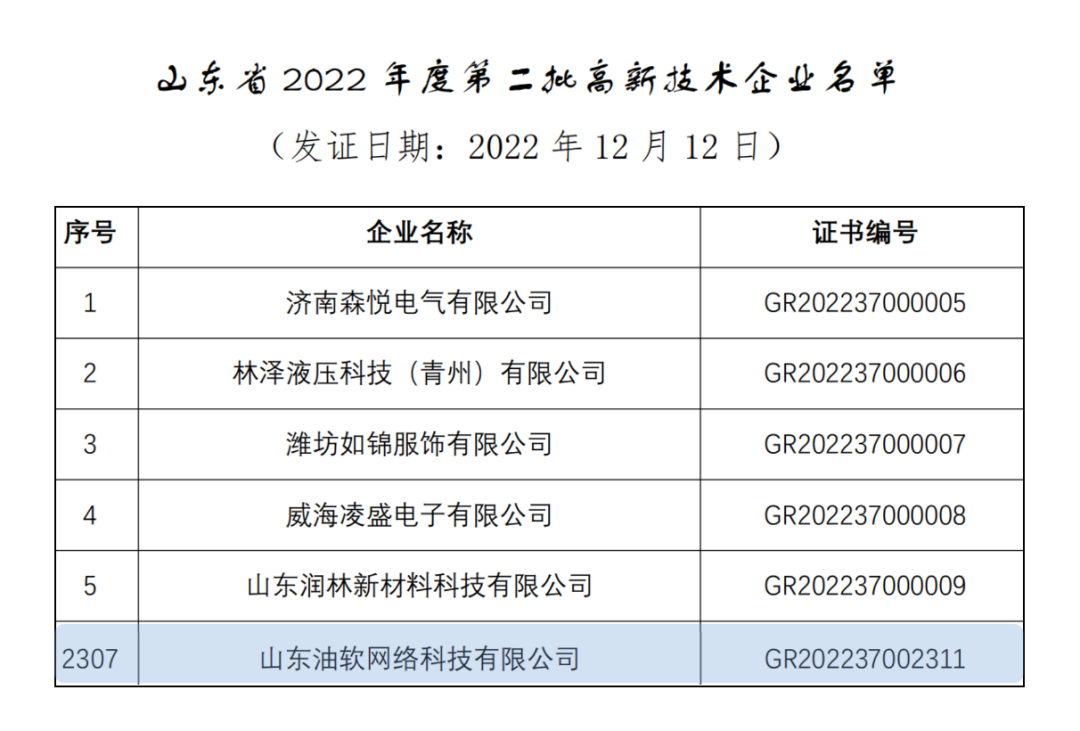 山东省2022年度第二批高新技术企业名单

（发证日期：2022年12月12日）

| 序号 | 企业名称 | 证书编号 |
|---|---|---|
| 1 | 济南森悦电气有限公司 | GR202237000005 |
| 2 | 林泽液压科技（青州）有限公司 | GR202237000006 |
| 3 | 潍坊如锦服饰有限公司 | GR202237000007 |
| 4 | 威海凌盛电子有限公司 | GR202237000008 |
| 5 | 山东润林新材料科技有限公司 | GR202237000009 |
| 2307 | 山东油软网络科技有限公司 | GR202237002311 |